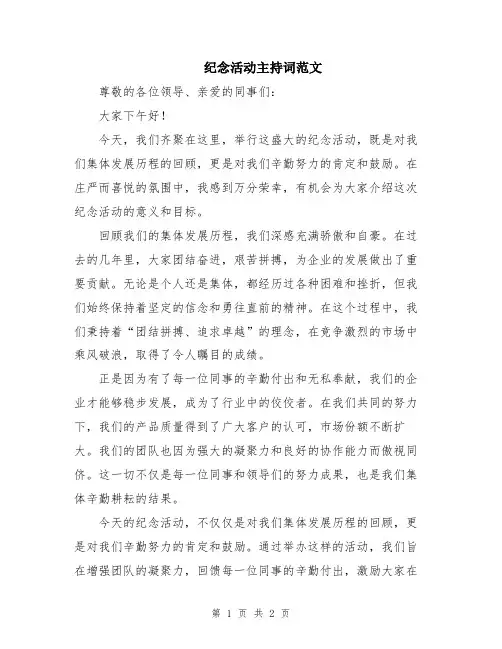 纪念活动主持词范文

尊敬的各位领导、亲爱的同事们：

大家下午好！

今天，我们齐聚在这里，举行这盛大的纪念活动，既是对我们集体发展历程的回顾，更是对我们辛勤努力的肯定和鼓励。在庄严而喜悦的氛围中，我感到万分荣幸，有机会为大家介绍这次纪念活动的意义和目标。

回顾我们的集体发展历程，我们深感充满骄傲和自豪。在过去的几年里，大家团结奋进，艰苦拼搏，为企业的发展做出了重要贡献。无论是个人还是集体，都经历过各种困难和挫折，但我们始终保持着坚定的信念和勇往直前的精神。在这个过程中，我们秉持着“团结拼搏、追求卓越”的理念，在竞争激烈的市场中乘风破浪，取得了令人瞩目的成绩。

正是因为有了每一位同事的辛勤付出和无私奉献，我们的企业才能够稳步发展，成为了行业中的佼佼者。在我们共同的努力下，我们的产品质量得到了广大客户的认可，市场份额不断扩大。我们的团队也因为强大的凝聚力和良好的协作能力而傲视同侪。这一切不仅是每一位同事和领导们的努力成果，也是我们集体辛勤耕耘的结果。

今天的纪念活动，不仅仅是对我们集体发展历程的回顾，更是对我们辛勤努力的肯定和鼓励。通过举办这样的活动，我们旨在增强团队的凝聚力，回馈每一位同事的辛勤付出，激励大家在

第 1 页 共 2 页